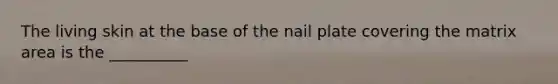 The living skin at the base of the nail plate covering the matrix area is the __________